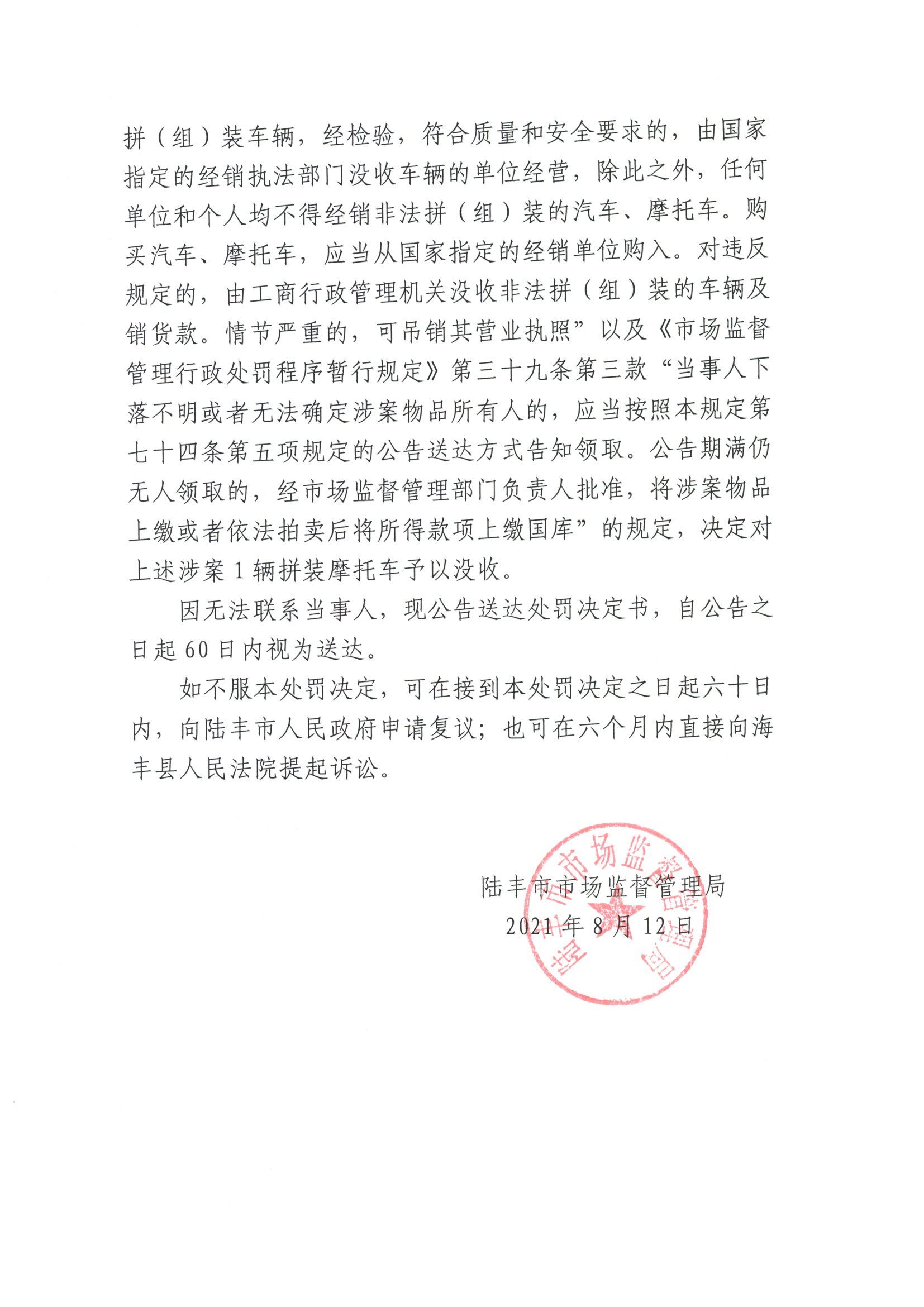 拼（组）装车辆，经检验，符合质量和安全要求的，由国家指定的经销执法部门没收车辆的单位经营，除此之外，任何单位和个人均不得经销非法拼（组）装的汽车、摩托车。购买汽车、摩托车，应当从国家指定的经销单位购入。对违反规定的，由工商行政管理机关没收非法拼（组）装的车辆及销货款。情节严重的，可吊销其营业执照”以及《市场监督管理行政处罚程序暂行规定》第三十九条第三款“当事人下落不明或者无法确定涉案物品所有人的，应当按照本规定第七十四条第五项规定的公告送达方式告知领取。公告期满仍无人领取的，经市场监督管理部门负责人批准，将涉案物品上缴或者依法拍卖后将所得款项上缴国库”的规定，决定对上述涉案 1 辆拼装摩托车予以没收。

因无法联系当事人，现公告送达处罚决定书，自公告之日起 60 日内视为送达。

如不服本处罚决定，可在接到本处罚决定之日起六十日内，向陆丰市人民政府申请复议；也可在六个月内直接向海丰县人民法院提起诉讼。

陆丰市市场监督管理局
2021 年 8 月 12 日

陆丰市市场监督管理局